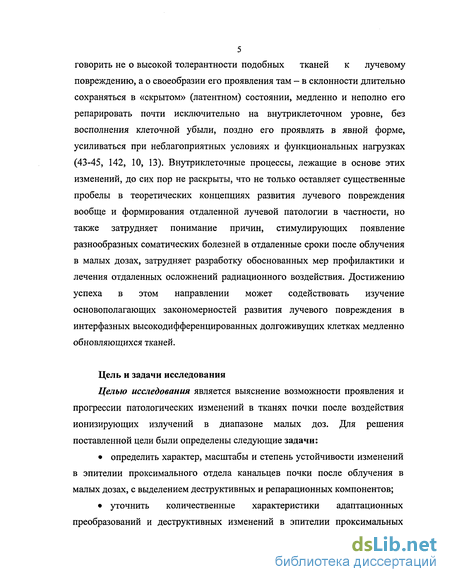 5

говорить не о высокой толерантности подобных тканей к лучевому повреждению, а о своеобразии его проявления там – в склонности длительно сохраняться в «скрытом» (латентном) состоянии, медленно и неполно его репарировать почти исключительно на внутриклеточном уровне, без восполнения клеточной убыли, поздно его проявлять в явной форме, усиливаться при неблагоприятных условиях и функциональных нагрузках (43-45, 142, 10, 13). Внутриклеточные процессы, лежащие в основе этих изменений, до сих пор не раскрыты, что не только оставляет существенные пробелы в теоретических концепциях развития лучевого повреждения вообще и формирования отдаленной лучевой патологии в частности, но также затрудняет понимание причин, стимулирующих появление разнообразных соматических болезней в отдаленные сроки после облучения в малых дозах, затрудняет разработку обоснованных мер профилактики и лечения отдаленных осложнений радиационного воздействия. Достижению успеха в этом направлении может содействовать изучение основополагающих закономерностей развития лучевого повреждения в интерфазных высокодифференцированных долгоживущих клетках медленно обновляющихся тканей.

Цель и задачи исследования

Целью исследования является выяснение возможности проявления и прогрессии патологических изменений в тканях почки после воздействия ионизирующих излучений в диапазоне малых доз. Для решения поставленной цели были определены следующие задачи:

• определить характер, масштабы и степень устойчивости изменений в эпителии проксимального отдела канальцев почки после облучения в малых дозах, с выделением деструктивных и репарационных компонентов;

• уточнить количественные характеристики адаптационных преобразований и деструктивных изменений в эпителии проксимальных

dsLib.net
библиотека диссертаций